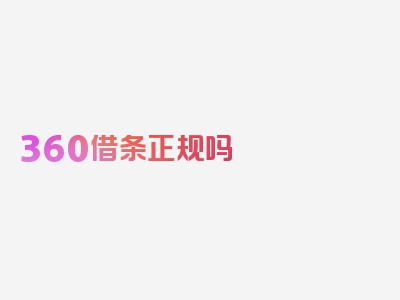 360借条正规吗